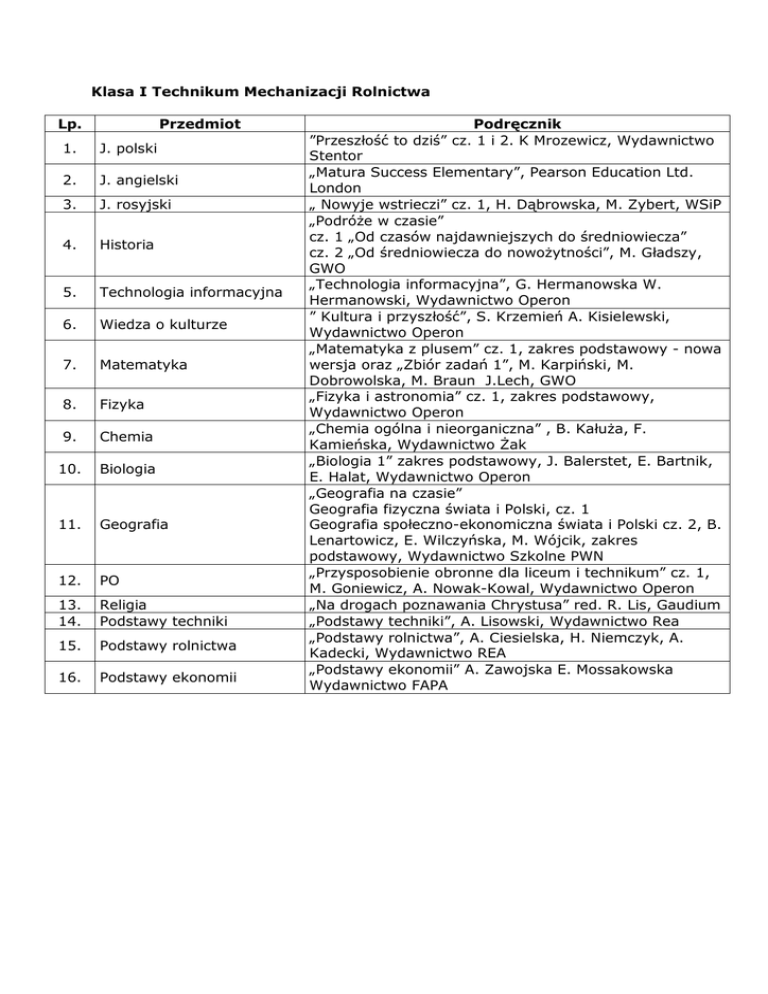 Klasa I Technikum Mechanizacji Rolnictwa

| Lp. | Przedmiot | Podręcznik |
|---|---|---|
| 1. | J. polski | ”Przeszłość to dziś” cz. 1 i 2. K Mrozewicz, Wydawnictwo Stentor |
| 2. | J. angielski | „Matura Success Elementary”, Pearson Education Ltd. London |
| 3. | J. rosyjski | „ Nowyje wstrieczi” cz. 1, H. Dąbrowska, M. Zybert, WSiP |
| 4. | Historia | „Podróże w czasie” cz. 1 „Od czasów najdawniejszych do średniowiecza” cz. 2 „Od średniowiecza do nowożytności”, M. Gładszy, GWO |
| 5. | Technologia informacyjna | „Technologia informacyjna”, G. Hermanowska W. Hermanowski, Wydawnictwo Operon |
| 6. | Wiedza o kulturze | ” Kultura i przyszłość”, S. Krzemień A. Kisielewski, Wydawnictwo Operon |
| 7. | Matematyka | „Matematyka z plusem” cz. 1, zakres podstawowy - nowa wersja oraz „Zbiór zadań 1”, M. Karpiński, M. Dobrowolska, M. Braun J.Lech, GWO |
| 8. | Fizyka | „Fizyka i astronomia” cz. 1, zakres podstawowy, Wydawnictwo Operon |
| 9. | Chemia | „Chemia ogólna i nieorganiczna” , B. Kałuża, F. Kamieńska, Wydawnictwo Żak |
| 10. | Biologia | „Biologia 1” zakres podstawowy, J. Balerstet, E. Bartnik, E. Halat, Wydawnictwo Operon |
| 11. | Geografia | „Geografia na czasie” Geografia fizyczna świata i Polski, cz. 1 Geografia społeczno-ekonomiczna świata i Polski cz. 2, B. Lenartowicz, E. Wilczyńska, M. Wójcik, zakres podstawowy, Wydawnictwo Szkolne PWN |
| 12. | PO | „Przysposobienie obronne dla liceum i technikum” cz. 1, M. Goniewicz, A. Nowak-Kowal, Wydawnictwo Operon |
| 13. | Religia | „Na drogach poznawania Chrystusa” red. R. Lis, Gaudium |
| 14. | Podstawy techniki | „Podstawy techniki”, A. Lisowski, Wydawnictwo Rea |
| 15. | Podstawy rolnictwa | „Podstawy rolnictwa”, A. Ciesielska, H. Niemczyk, A. Kadecki, Wydawnictwo REA |
| 16. | Podstawy ekonomii | „Podstawy ekonomii” A. Zawojska E. Mossakowska Wydawnictwo FAPA |